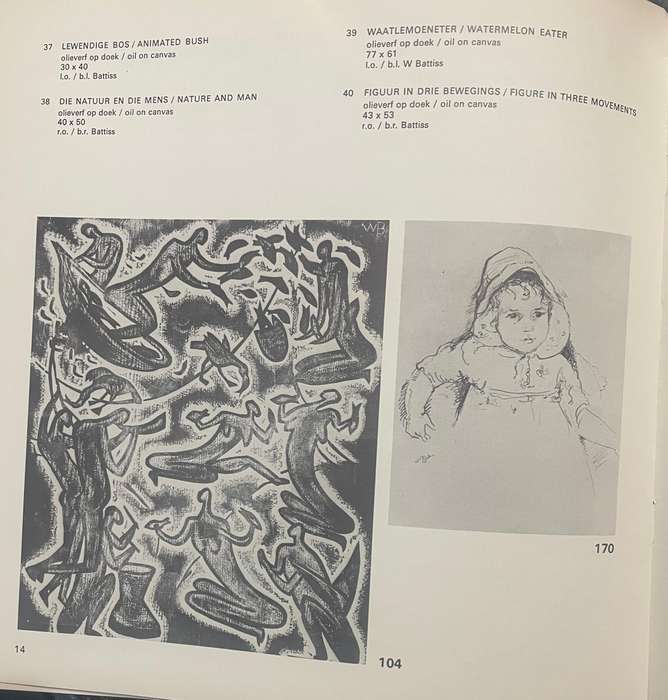 37 LEWENDIGE BOS / ANIMATED BUSH
olieverf op doek / oil on canvas
30 x 40
l.o. / b.l. Battiss

38 DIE NATUUR EN DIE MENS / NATURE AND MAN
olieverf op doek / oil on canvas
40 x 50
r.o. / b.r. Battiss

39 WAATLEMOENETER / WATERMELON EATER
olieverf op doek / oil on canvas
77 x 61
l.o. / b.l. W Battiss

40 FIGUUR IN DRIE BEWEGINGS / FIGURE IN THREE MOVEMENTS
olieverf op doek / oil on canvas
43 x 53
r.o. / b.r. Battiss

WB

170

14

104